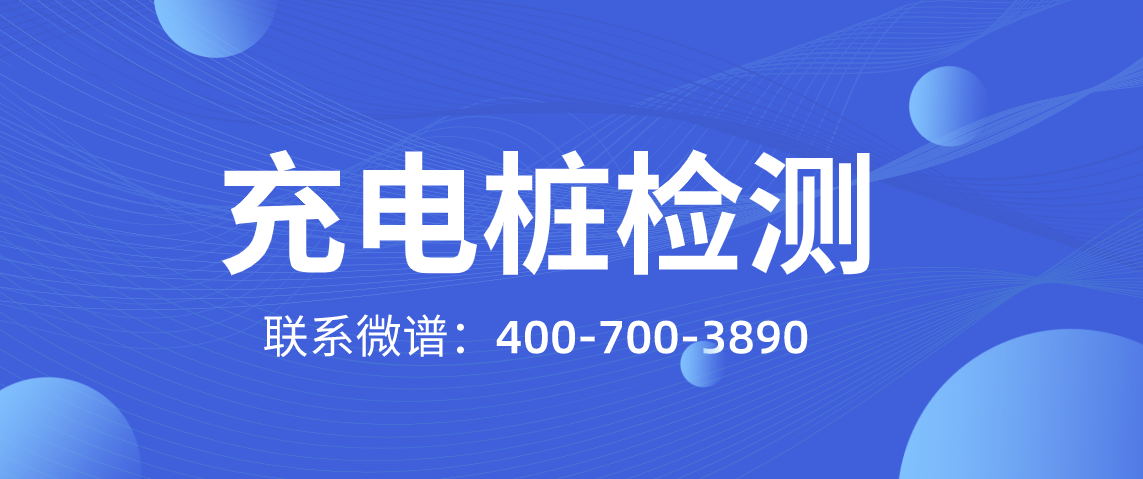 充电桩检测

联系微谱：400-700-3890